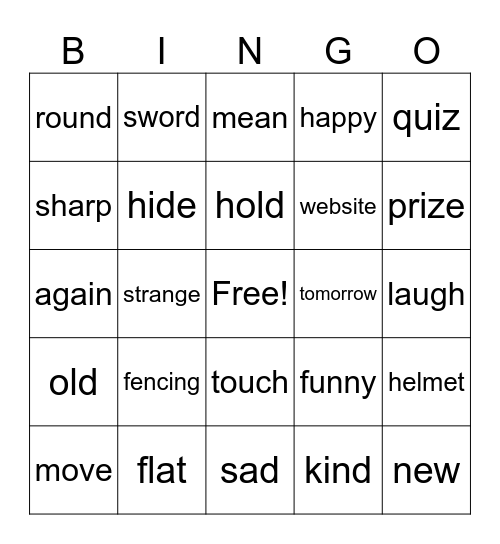 | B | I | N | G | O |
|---|---|---|---|---|
| round | sword | mean | happy | quiz |
| sharp | hide | hold | website | prize |
| again | strange | Free! | tomorrow | laugh |
| old | fencing | touch | funny | helmet |
| move | flat | sad | kind | new |